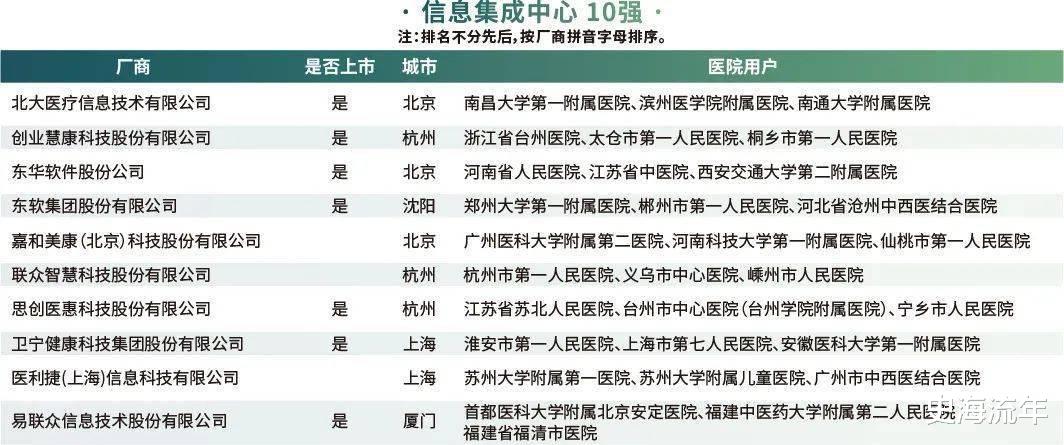 · 信息集成中心 10强 ·
注：排名不分先后，按厂商拼音字母排序。

| 厂商 | 是否上市 | 城市 | 医院用户 |
|---|---|---|---|
| 北大医疗信息技术有限公司 | 是 | 北京 | 南昌大学第一附属医院、滨州医学院附属医院、南通大学附属医院 |
| 创业慧康科技股份有限公司 | 是 | 杭州 | 浙江省台州医院、太仓市第一人民医院、桐乡市第一人民医院 |
| 东华软件股份公司 | 是 | 北京 | 河南省人民医院、江苏省中医院、西安交通大学第二附属医院 |
| 东软集团股份有限公司 | 是 | 沈阳 | 郑州大学第一附属医院、郴州市第一人民医院、河北省沧州中西医结合医院 |
| 嘉和美康（北京）科技股份有限公司 |  | 北京 | 广州医科大学附属第二医院、河南科技大学第一附属医院、仙桃市第一人民医院 |
| 联众智慧科技股份有限公司 |  | 杭州 | 杭州市第一人民医院、义乌市中心医院、嵊州市人民医院 |
| 思创医惠科技股份有限公司 | 是 | 杭州 | 江苏省苏北人民医院、台州市中心医院（台州学院附属医院）、宁乡市人民医院 |
| 卫宁健康科技集团股份有限公司 | 是 | 上海 | 淮安市第一人民医院、上海市第七人民医院、安徽医科大学第一附属医院 |
| 医利捷（上海）信息科技有限公司 |  | 上海 | 苏州大学附属第一医院、苏州大学附属儿童医院、广州市中西医结合医院 |
| 易联众信息技术股份有限公司 | 是 | 厦门 | 首都医科大学附属北京安定医院、福建中医药大学附属第二人民医院、福建省福清市医院 |

史海流年